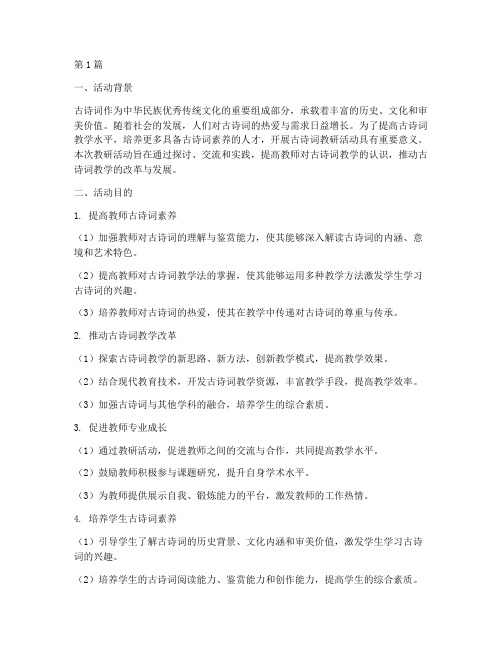 第1篇

一、活动背景

古诗词作为中华民族优秀传统文化的重要组成部分，承载着丰富的历史、文化和审美价值。随着社会的发展，人们对古诗词的热爱与需求日益增长。为了提高古诗词教学水平，培养更多具备古诗词素养的人才，开展古诗词教研活动具有重要意义。本次教研活动旨在通过探讨、交流和实践，提高教师对古诗词教学的认识，推动古诗词教学的改革与发展。

二、活动目的

1. 提高教师古诗词素养

（1）加强教师对古诗词的理解与鉴赏能力，使其能够深入解读古诗词的内涵、意境和艺术特色。

（2）提高教师对古诗词教学法的掌握，使其能够运用多种教学方法激发学生学习古诗词的兴趣。

（3）培养教师对古诗词的热爱，使其在教学中传递对古诗词的尊重与传承。

2. 推动古诗词教学改革

（1）探索古诗词教学的新思路、新方法，创新教学模式，提高教学效果。

（2）结合现代教育技术，开发古诗词教学资源，丰富教学手段，提高教学效率。

（3）加强古诗词与其他学科的融合，培养学生的综合素质。

3. 促进教师专业成长

（1）通过教研活动，促进教师之间的交流与合作，共同提高教学水平。

（2）鼓励教师积极参与课题研究，提升自身学术水平。

（3）为教师提供展示自我、锻炼能力的平台，激发教师的工作热情。

4. 培养学生古诗词素养

（1）引导学生了解古诗词的历史背景、文化内涵和审美价值，激发学生学习古诗词的兴趣。

（2）培养学生的古诗词阅读能力、鉴赏能力和创作能力，提高学生的综合素质。